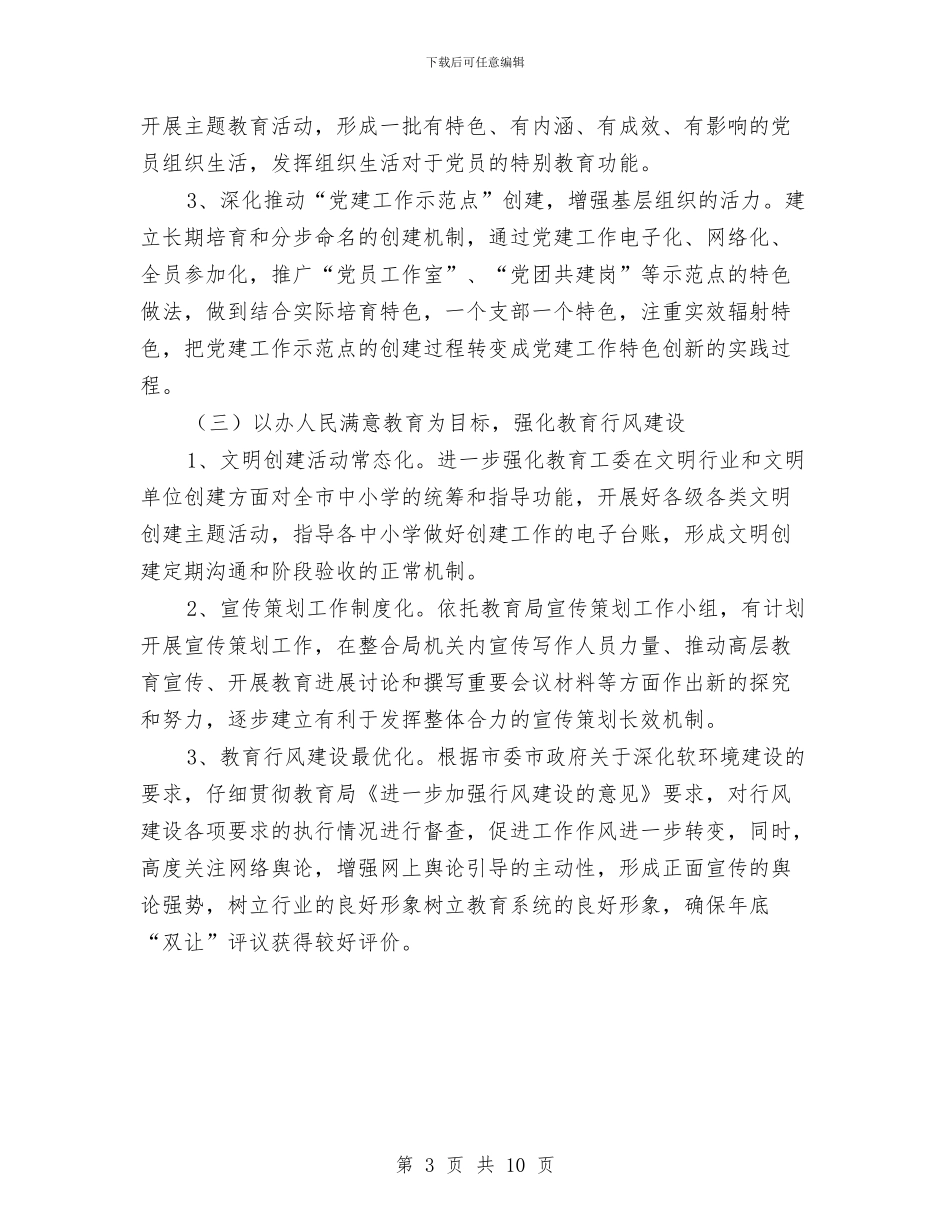 下载后可任意编辑

开展主题教育活动，形成一批有特色、有内涵、有成效、有影响的党员组织生活，发挥组织生活对于党员的特别教育功能。

3、深化推动“党建工作示范点”创建，增强基层组织的活力。建立长期培育和分步命名的创建机制，通过党建工作电子化、网络化、全员参加化，推广“党员工作室”、“党团共建岗”等示范点的特色做法，做到结合实际培育特色，一个支部一个特色，注重实效辐射特色，把党建工作示范点的创建过程转变成党建工作特色创新的实践过程。

（三）以办人民满意教育为目标，强化教育行风建设

1、文明创建活动常态化。进一步强化教育工委在文明行业和文明单位创建方面对全市中小学的统筹和指导功能，开展好各级各类文明创建主题活动，指导各中小学做好创建工作的电子台账，形成文明创建定期沟通和阶段验收的正常机制。

2、宣传策划工作制度化。依托教育局宣传策划工作小组，有计划开展宣传策划工作，在整合局机关内宣传写作人员力量、推动高层教育宣传、开展教育进展讨论和撰写重要会议材料等方面作出新的探究和努力，逐步建立有利于发挥整体合力的宣传策划长效机制。

3、教育行风建设最优化。根据市委市政府关于深化软环境建设的要求，仔细贯彻教育局《进一步加强行风建设的意见》要求，对行风建设各项要求的执行情况进行督查，促进工作作风进一步转变，同时，高度关注网络舆论，增强网上舆论引导的主动性，形成正面宣传的舆论强势，树立行业的良好形象树立教育系统的良好形象，确保年底“双让”评议获得较好评价。

第 3 页 共 10 页